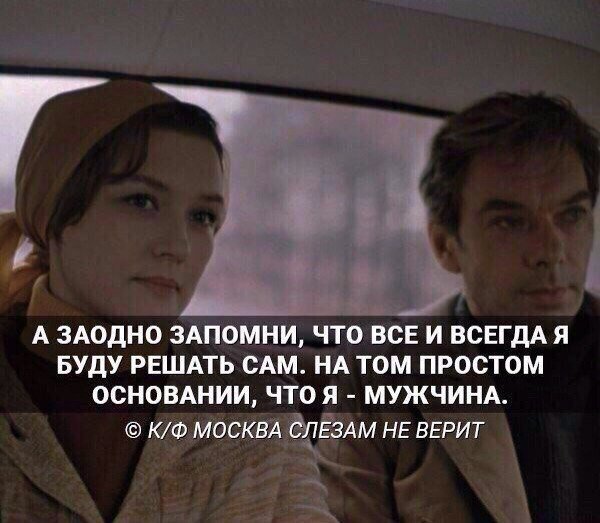 А ЗАОДНО ЗАПОМНИ, ЧТО ВСЕ И ВСЕГДА Я БУДУ РЕШАТЬ САМ. НА ТОМ ПРОСТОМ ОСНОВАНИИ, ЧТО Я - МУЖЧИНА.

© К/Ф МОСКВА СЛЕЗАМ НЕ ВЕРИТ